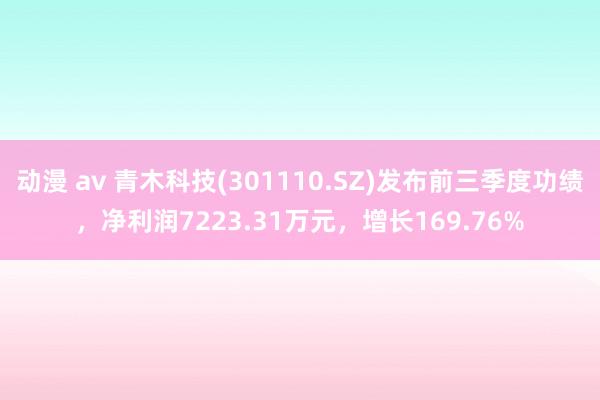 动漫 av 青木科技(301110.SZ)发布前三季度功绩，净利润7223.31万元，增长169.76%